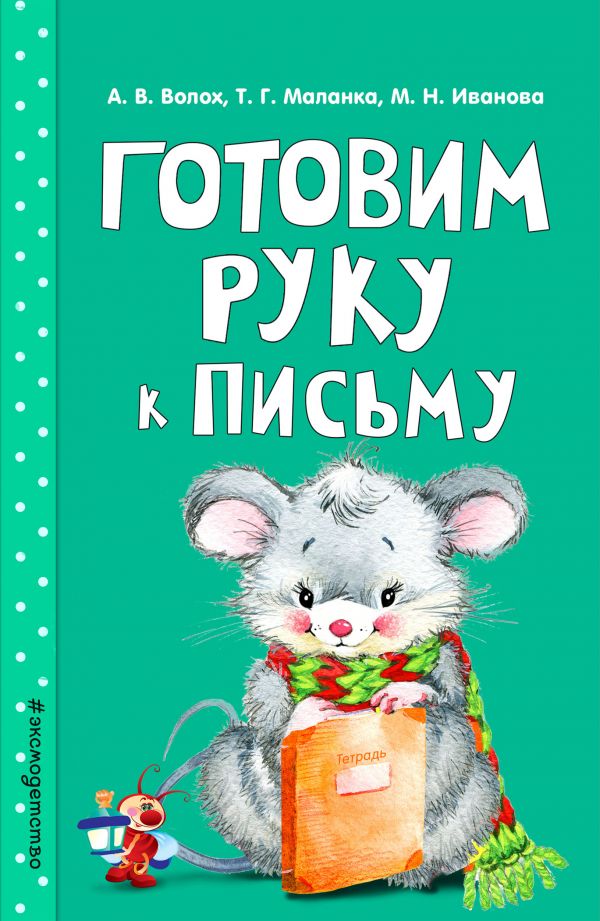 А. В. Волох, Т. Г. Маланка, М. Н. Иванова

ГОТОВИМ РУКУ К ПИСЬМУ

Тетрадь

#эксмодетство